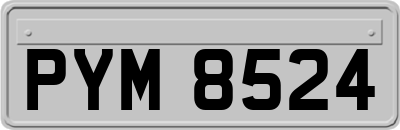 PYM 8524